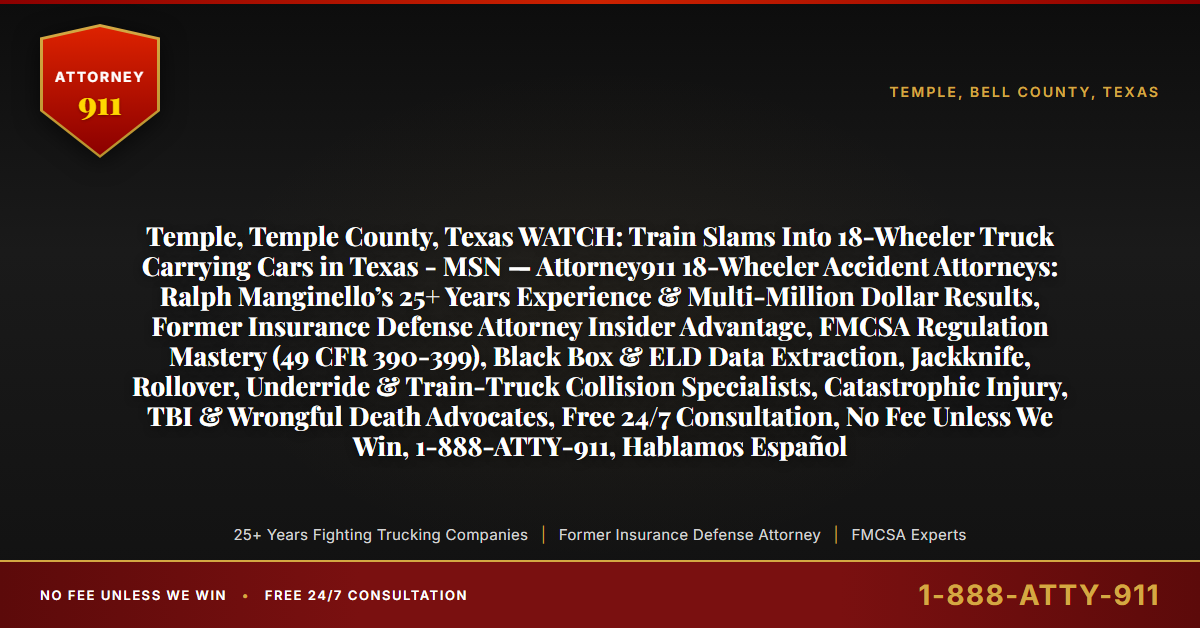 ATTORNEY
911

TEMPLE, BELL COUNTY, TEXAS

Temple, Temple County, Texas WATCH: Train Slams Into 18-Wheeler Truck Carrying Cars in Texas - MSN — Attorney911 18-Wheeler Accident Attorneys: Ralph Manginello's 25+ Years Experience & Multi-Million Dollar Results, Former Insurance Defense Attorney Insider Advantage, FMCSA Regulation Mastery (49 CFR 390-399), Black Box & ELD Data Extraction, Jackknife, Rollover, Underride & Train-Truck Collision Specialists, Catastrophic Injury, TBI & Wrongful Death Advocates, Free 24/7 Consultation, No Fee Unless We Win, 1-888-ATTY-911, Hablamos Español

25+ Years Fighting Trucking Companies | Former Insurance Defense Attorney | FMCSA Experts

NO FEE UNLESS WE WIN • FREE 24/7 CONSULTATION

1-888-ATTY-911